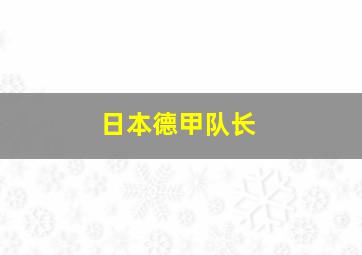 日本德甲队长